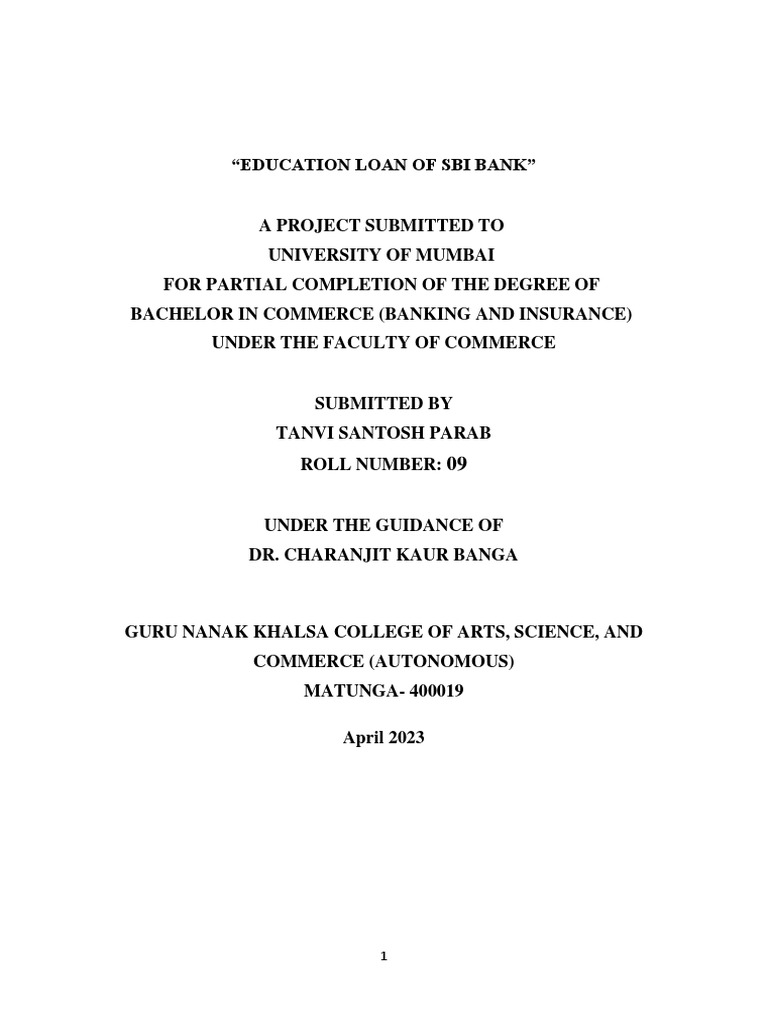 “EDUCATION LOAN OF SBI BANK”

A PROJECT SUBMITTED TO
UNIVERSITY OF MUMBAI
FOR PARTIAL COMPLETION OF THE DEGREE OF
BACHELOR IN COMMERCE (BANKING AND INSURANCE)
UNDER THE FACULTY OF COMMERCE

SUBMITTED BY
TANVI SANTOSH PARAB
ROLL NUMBER: 09

UNDER THE GUIDANCE OF
DR. CHARANJIT KAUR BANGA

GURU NANAK KHALSA COLLEGE OF ARTS, SCIENCE, AND COMMERCE (AUTONOMOUS)
MATUNGA- 400019

April 2023

1